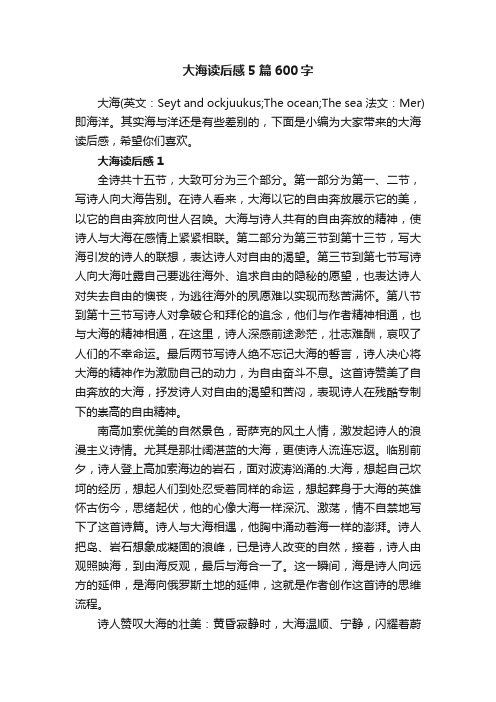 大海读后感5篇600字

大海(英文：Seyt and ockjuukus;The ocean;The sea 法文：Mer)即海洋。其实海与洋还是有些差别的，下面是小编为大家带来的大海读后感，希望你们喜欢。

大海读后感1

全诗共十五节，大致可分为三个部分。第一部分为第一、二节，写诗人向大海告别。在诗人看来，大海以它的自由奔放展示它的美，以它的自由奔放向世人召唤。大海与诗人共有的自由奔放的精神，使诗人与大海在感情上紧紧相联。第二部分为第三节到第十三节，写大海引发的诗人的联想，表达诗人对自由的渴望。第三节到第七节写诗人向大海吐露自己要逃往海外、追求自由的隐秘的愿望，也表达诗人对失去自由的懊丧，为逃往海外的夙愿难以实现而愁苦满怀。第八节到第十三节写诗人对拿破仑和拜伦的追念，他们与作者精神相通，也与大海的精神相通，在这里，诗人深感前途渺茫，壮志难酬，哀叹了人们的不幸命运。最后两节写诗人绝不忘记大海的誓言，诗人决心将大海的精神作为激励自己的动力，为自由奋斗不息。这首诗赞美了自由奔放的大海，抒发诗人对自由的渴望和苦闷，表现诗人在残酷专制下的崇高的自由精神。

南高加索优美的自然景色，哥萨克的风土人情，激发起诗人的浪漫主义诗情。尤其是那壮阔湛蓝的大海，更使诗人流连忘返。临别前夕，诗人登上高加索海边的岩石，面对波涛汹涌的.大海，想起自己坎坷的经历，想起人们到处忍受着同样的命运，想起葬身于大海的英雄怀古伤今，思绪起伏，他的心像大海一样深沉、激荡，情不自禁地写下了这首诗篇。诗人与大海相遇，他胸中涌动着海一样的澎湃。诗人把岛、岩石想象成凝固的浪峰，已是诗人改变的自然，接着，诗人由观照映海，到由海反观，最后与海合一了。这一瞬间，海是诗人向远方的延伸，是海向俄罗斯土地的延伸，这就是作者创作这首诗的思维流程。

诗人赞叹大海的壮美：黄昏寂静时，大海温顺、宁静，闪耀着蔚